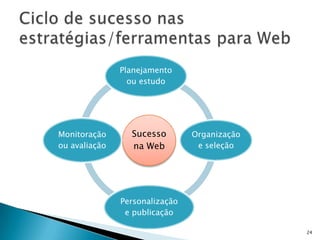 Ciclo de sucesso nas estratégias/ferramentas para Web

Planejamento ou estudo

Monitoração ou avaliação

Sucesso na Web

Organização e seleção

Personalização e publicação

24